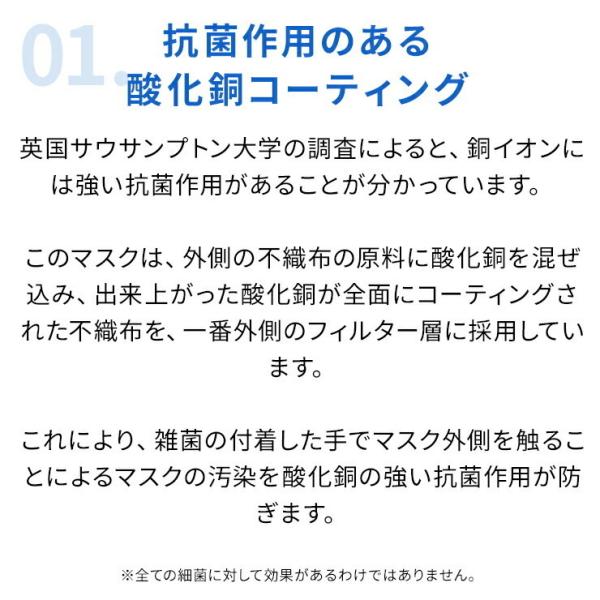 01.

抗菌作用のある
酸化銅コーティング

英国サウサンプトン大学の調査によると、銅イオンには強い抗菌作用があることが分かっています。

このマスクは、外側の不織布の原料に酸化銅を混ぜ込み、出来上がった酸化銅が全面にコーティングされた不織布を、一番外側のフィルター層に採用しています。

これにより、雑菌の付着した手でマスク外側を触ることによるマスクの汚染を酸化銅の強い抗菌作用が防ぎます。

※全ての細菌に対して効果があるわけではありません。